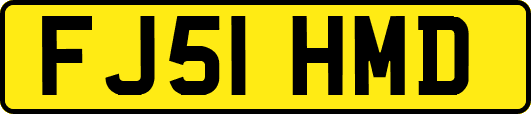 FJ51 HMD